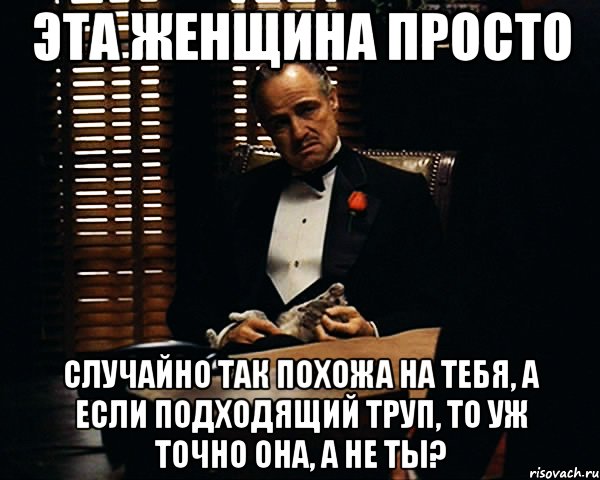 ЭТА ЖЕНЩИНА ПРОСТО

СЛУЧАЙНО ТАК ПОХОЖА НА ТЕБЯ, А ЕСЛИ ПОДХОДЯЩИЙ ТРУП, ТО УЖ ТОЧНО ОНА, А НЕ ТЫ?

risovach.ru